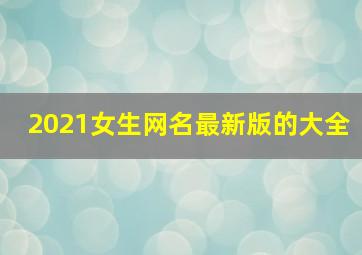 2021女生网名最新版的大全